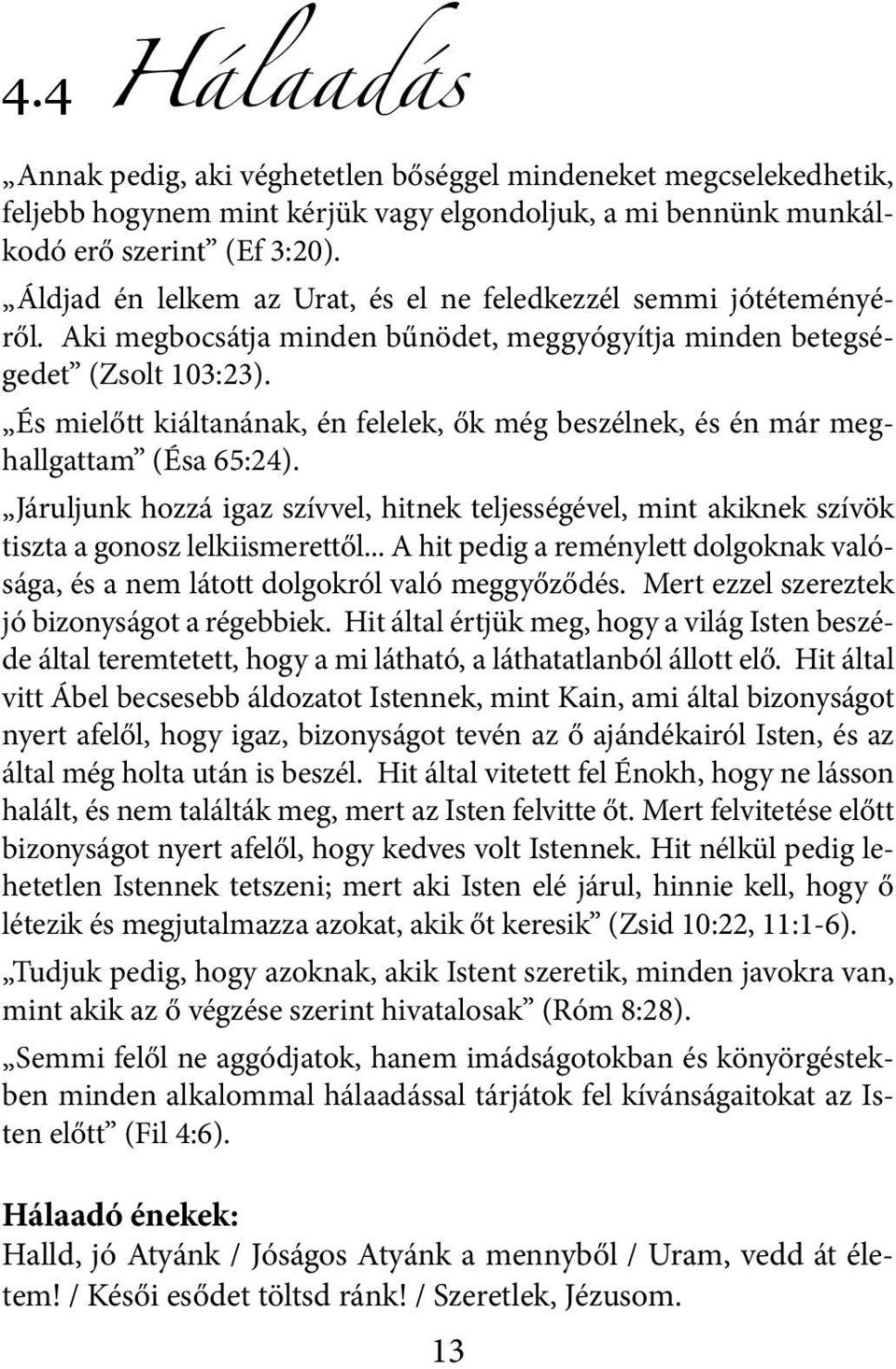 4.4 Hálaadás

„Annak pedig, aki véghetetlen bőséggel mindeneket megcselekedhetik, feljebb hogynem mint kérjük vagy elgondoljuk, a mi bennünk munkálkodó erő szerint” (Ef 3:20).

„Áldjad én lelkem az Urat, és el ne feledkezzél semmi jótéteményéről. Aki megbocsátja minden bűnödet, meggyógyítja minden betegségedet” (Zsolt 103:23).

„És mielőtt kiáltanának, én felelek, ők még beszélnek, és én már meghallgattam” (Ésa 65:24).

„Járuljunk hozzá igaz szívvel, hitnek teljességével, mint akiknek szívök tiszta a gonosz lelkiismerettől... A hit pedig a reménylett dolgoknak valósága, és a nem látott dolgokról való meggyőződés. Mert ezzel szereztek jó bizonyságot a régebbiek. Hit által értjük meg, hogy a világ Isten beszéde által teremtetett, hogy a mi látható, a láthatatlanból állott elő. Hit által vitt Ábel becsesebb áldozatot Istennek, mint Kain, ami által bizonyságot nyert afelől, hogy igaz, bizonyságot tevén az ő ajándékairól Isten, és az által még holta után is beszél. Hit által vitetett fel Énokh, hogy ne lásson halált, és nem találták meg, mert az Isten felvitte őt. Mert felvitetése előtt bizonyságot nyert afelől, hogy kedves volt Istennek. Hit nélkül pedig lehetetlen Istennek tetszeni; mert aki Isten elé járul, hinnie kell, hogy ő létezik és megjutalmazza azokat, akik őt keresik” (Zsid 10:22, 11:1-6).

„Tudjuk pedig, hogy azoknak, akik Istent szeretik, minden javokra van, mint akik az ő végzése szerint hivatalosak” (Róm 8:28).

„Semmi felől ne aggódjatok, hanem imádságotokban és könyörgéstekben minden alkalommal hálaadással tárjátok fel kívánságaitokat az Isten előtt” (Fil 4:6).

Hálaadó énekek:
Halld, jó Atyánk / Jóságos Atyánk a mennyből / Uram, vedd át életem! / Késői esődet töltsd ránk! / Szeretlek, Jézusom.

13